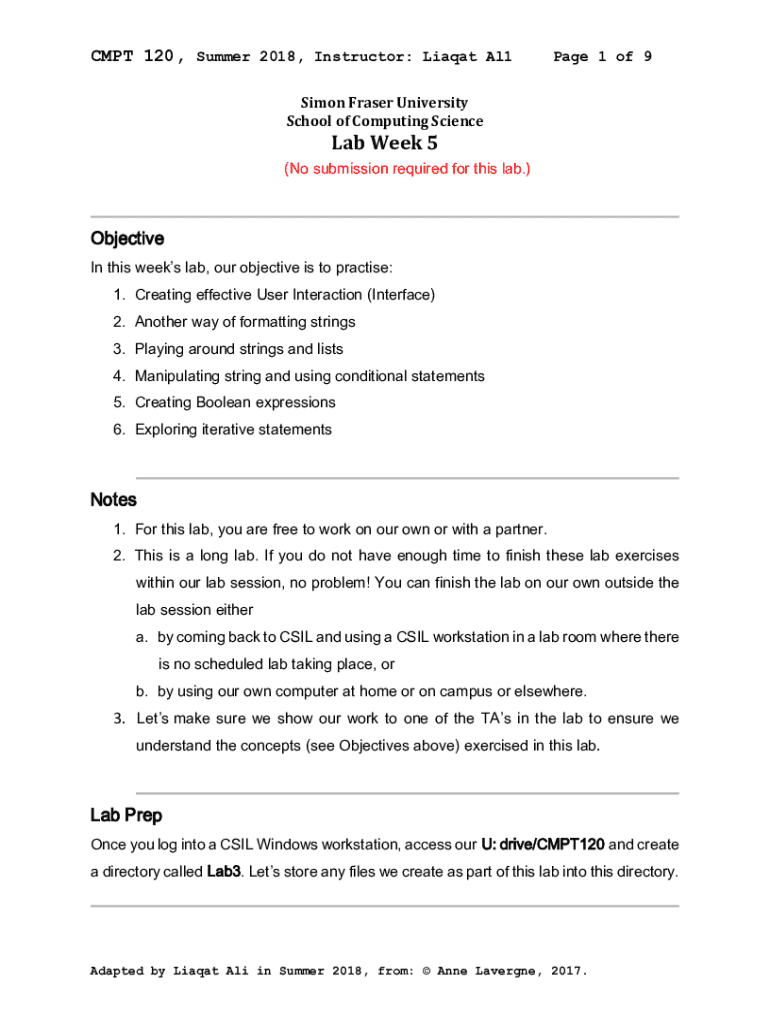 CMPT 120, Summer 2018, Instructor: Liaqat Ali Page 1 of 9

Simon Fraser University
School of Computing Science
Lab Week 5
(No submission required for this lab.)

Objective

In this week's lab, our objective is to practise:

1. Creating effective User Interaction (Interface)
2. Another way of formatting strings
3. Playing around strings and lists
4. Manipulating string and using conditional statements
5. Creating Boolean expressions
6. Exploring iterative statements

Notes

1. For this lab, you are free to work on our own or with a partner.
2. This is a long lab. If you do not have enough time to finish these lab exercises within our lab session, no problem! You can finish the lab on our own outside the lab session either
a. by coming back to CSIL and using a CSIL workstation in a lab room where there is no scheduled lab taking place, or
b. by using our own computer at home or on campus or elsewhere.
3. Let's make sure we show our work to one of the TA's in the lab to ensure we understand the concepts (see Objectives above) exercised in this lab.

Lab Prep

Once you log into a CSIL Windows workstation, access our U: drive/CMPT120 and create a directory called Lab3. Let's store any files we create as part of this lab into this directory.

Adapted by Liaqat Ali in Summer 2018, from: © Anne Lavergne, 2017.